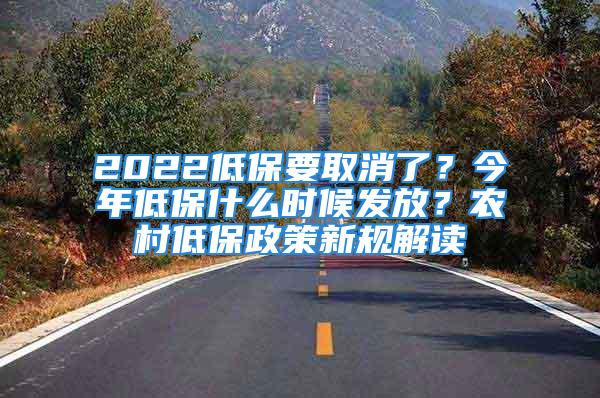 2022低保要取消了？今年低保什么时候发放？农村低保政策新规解读